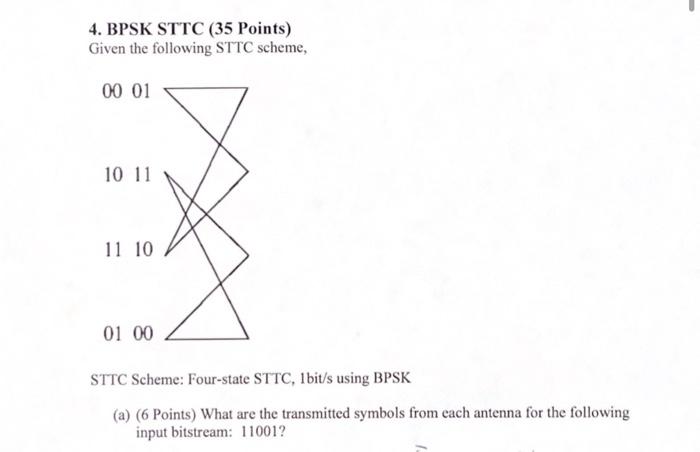 4. BPSK STTC (35 Points)
Given the following STTC scheme,

00 01

10 11

11 10

01 00

STTC Scheme: Four-state STTC, 1bit/s using BPSK

(a) (6 Points) What are the transmitted symbols from each antenna for the following input bitstream: 11001?